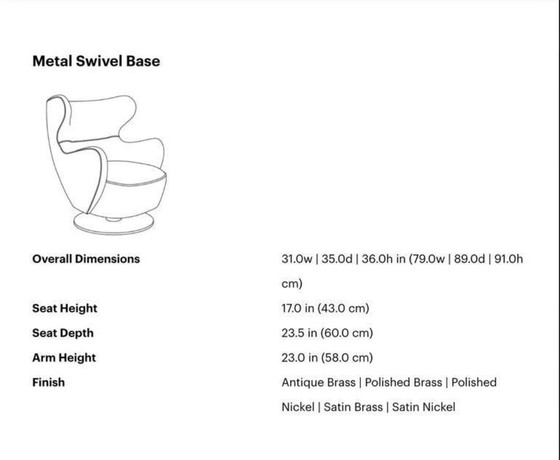 Metal Swivel Base

| | |
|---|---|
| Overall Dimensions | 31.0w \| 35.0d \| 36.0h in (79.0w \| 89.0d \| 91.0h cm) |
| Seat Height | 17.0 in (43.0 cm) |
| Seat Depth | 23.5 in (60.0 cm) |
| Arm Height | 23.0 in (58.0 cm) |
| Finish | Antique Brass \| Polished Brass \| Polished Nickel \| Satin Brass \| Satin Nickel |